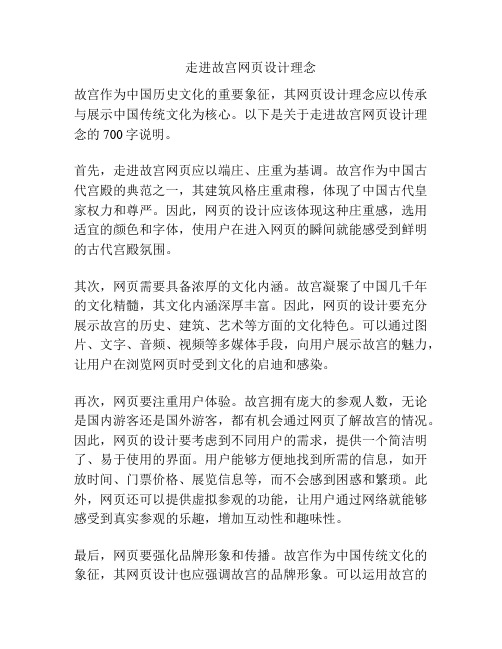 走进故宫网页设计理念

故宫作为中国历史文化的重要象征，其网页设计理念应以传承与展示中国传统文化为核心。以下是关于走进故宫网页设计理念的 700 字说明。

首先，走进故宫网页应以端庄、庄重为基调。故宫作为中国古代宫殿的典范之一，其建筑风格庄重肃穆，体现了中国古代皇家权力和尊严。因此，网页的设计应该体现这种庄重感，选用适宜的颜色和字体，使用户在进入网页的瞬间就能感受到鲜明的古代宫殿氛围。

其次，网页需要具备浓厚的文化内涵。故宫凝聚了中国几千年的文化精髓，其文化内涵深厚丰富。因此，网页的设计要充分展示故宫的历史、建筑、艺术等方面的文化特色。可以通过图片、文字、音频、视频等多媒体手段，向用户展示故宫的魅力，让用户在浏览网页时受到文化的启迪和感染。

再次，网页要注重用户体验。故宫拥有庞大的参观人数，无论是国内游客还是国外游客，都有机会通过网页了解故宫的情况。因此，网页的设计要考虑到不同用户的需求，提供一个简洁明了、易于使用的界面。用户能够方便地找到所需的信息，如开放时间、门票价格、展览信息等，而不会感到困惑和繁琐。此外，网页还可以提供虚拟参观的功能，让用户通过网络就能够感受到真实参观的乐趣，增加互动性和趣味性。

最后，网页要强化品牌形象和传播。故宫作为中国传统文化的象征，其网页设计也应强调故宫的品牌形象。可以运用故宫的